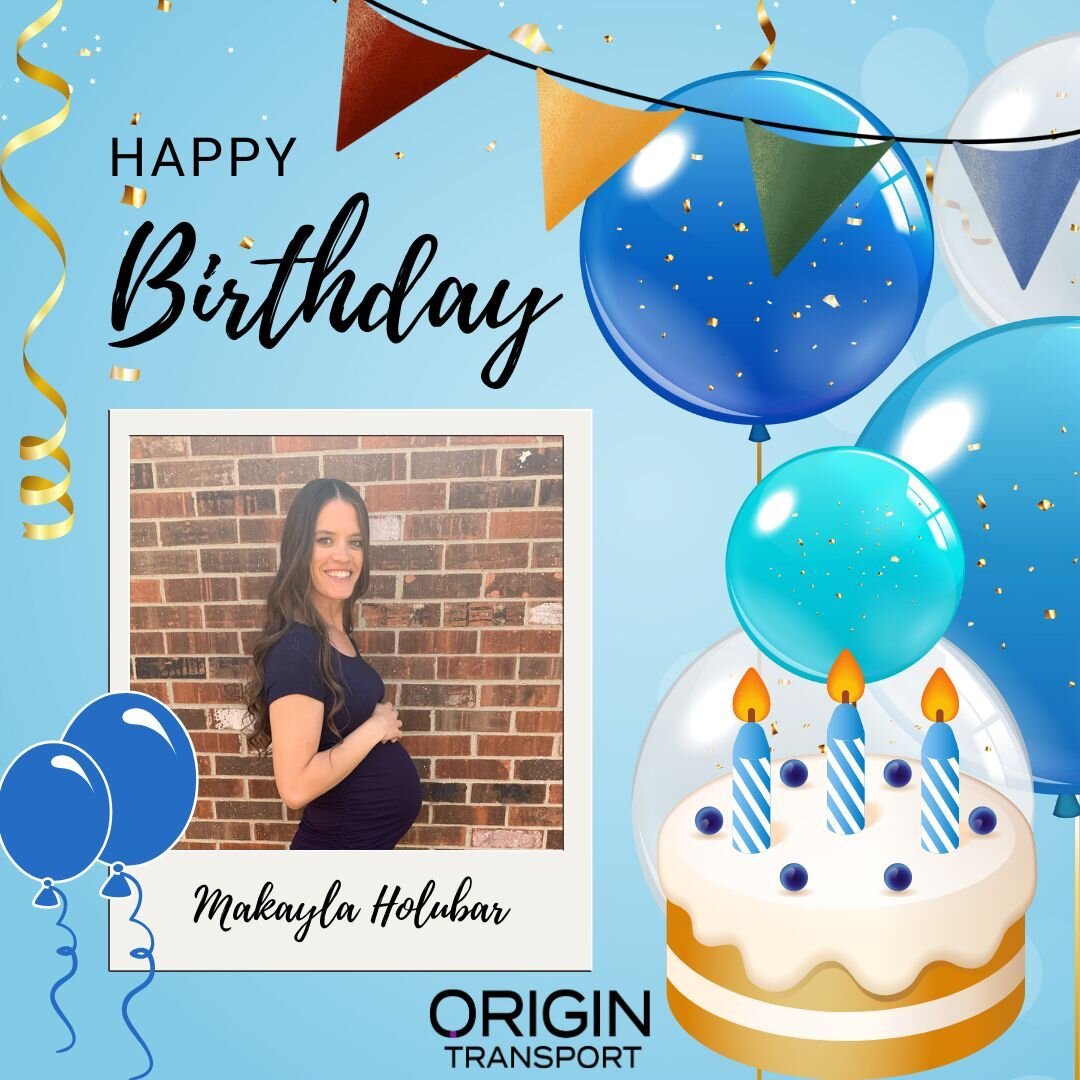 HAPPY
Birthday

Makayla Holubar

ORIGIN
TRANSPORT